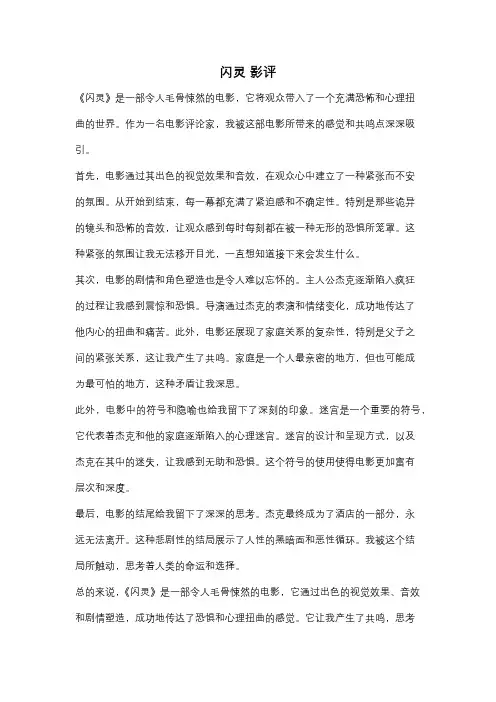 闪灵 影评

《闪灵》是一部令人毛骨悚然的电影，它将观众带入了一个充满恐怖和心理扭曲的世界。作为一名电影评论家，我被这部电影所带来的感觉和共鸣点深深吸引。

首先，电影通过其出色的视觉效果和音效，在观众心中建立了一种紧张而不安的氛围。从开始到结束，每一幕都充满了紧迫感和不确定性。特别是那些诡异的镜头和恐怖的音效，让观众感到每时每刻都在被一种无形的恐惧所笼罩。这种紧张的氛围让我无法移开目光，一直想知道接下来会发生什么。

其次，电影的剧情和角色塑造也是令人难以忘怀的。主人公杰克逐渐陷入疯狂的过程让我感到震惊和恐惧。导演通过杰克的表演和情绪变化，成功地传达了他内心的扭曲和痛苦。此外，电影还展现了家庭关系的复杂性，特别是父子之间的紧张关系，这让我产生了共鸣。家庭是一个人最亲密的地方，但也可能成为最可怕的地方，这种矛盾让我深思。

此外，电影中的符号和隐喻也给我留下了深刻的印象。迷宫是一个重要的符号，它代表着杰克和他的家庭逐渐陷入的心理迷宫。迷宫的设计和呈现方式，以及杰克在其中的迷失，让我感到无助和恐惧。这个符号的使用使得电影更加富有层次和深度。

最后，电影的结尾给我留下了深深的思考。杰克最终成为了酒店的一部分，永远无法离开。这种悲剧性的结局展示了人性的黑暗面和恶性循环。我被这个结局所触动，思考着人类的命运和选择。

总的来说，《闪灵》是一部令人毛骨悚然的电影，它通过出色的视觉效果、音效和剧情塑造，成功地传达了恐惧和心理扭曲的感觉。它让我产生了共鸣，思考